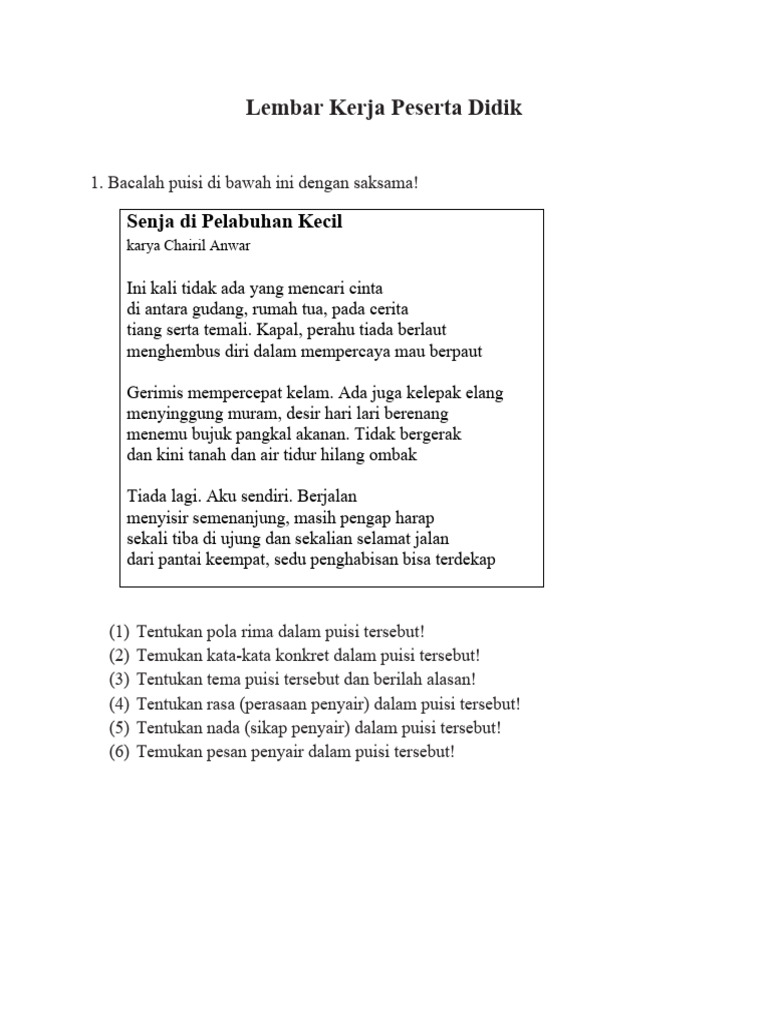 Lembar Kerja Peserta Didik

1. Bacalah puisi di bawah ini dengan saksama!

Senja di Pelabuhan Kecil
karya Chairil Anwar

Ini kali tidak ada yang mencari cinta
di antara gudang, rumah tua, pada cerita
tiang serta temali. Kapal, perahu tiada berlaut
menghembus diri dalam mempercaya mau berpaut

Gerimis mempercepat kelam. Ada juga kelepak elang
menyinggung muram, desir hari lari berenang
menemu bujuk pangkal akanan. Tidak bergerak
dan kini tanah dan air tidur hilang ombak

Tiada lagi. Aku sendiri. Berjalan
menyisir semenanjung, masih pengap harap
sekali tiba di ujung dan sekalian selamat jalan
dari pantai keempat, sedu penghabisan bisa terdekap

(1) Tentukan pola rima dalam puisi tersebut!
(2) Temukan kata-kata konkret dalam puisi tersebut!
(3) Tentukan tema puisi tersebut dan berilah alasan!
(4) Tentukan rasa (perasaan penyair) dalam puisi tersebut!
(5) Tentukan nada (sikap penyair) dalam puisi tersebut!
(6) Temukan pesan penyair dalam puisi tersebut!